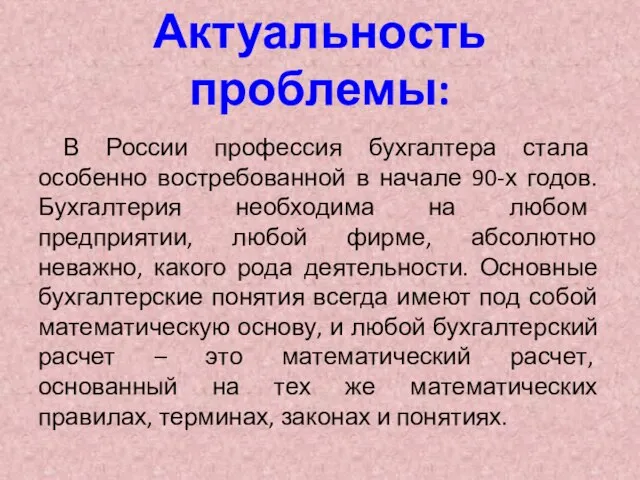 Актуальность проблемы:

В России профессия бухгалтера стала особенно востребованной в начале 90-х годов. Бухгалтерия необходима на любом предприятии, любой фирме, абсолютно неважно, какого рода деятельности. Основные бухгалтерские понятия всегда имеют под собой математическую основу, и любой бухгалтерский расчет – это математический расчет, основанный на тех же математических правилах, терминах, законах и понятиях.